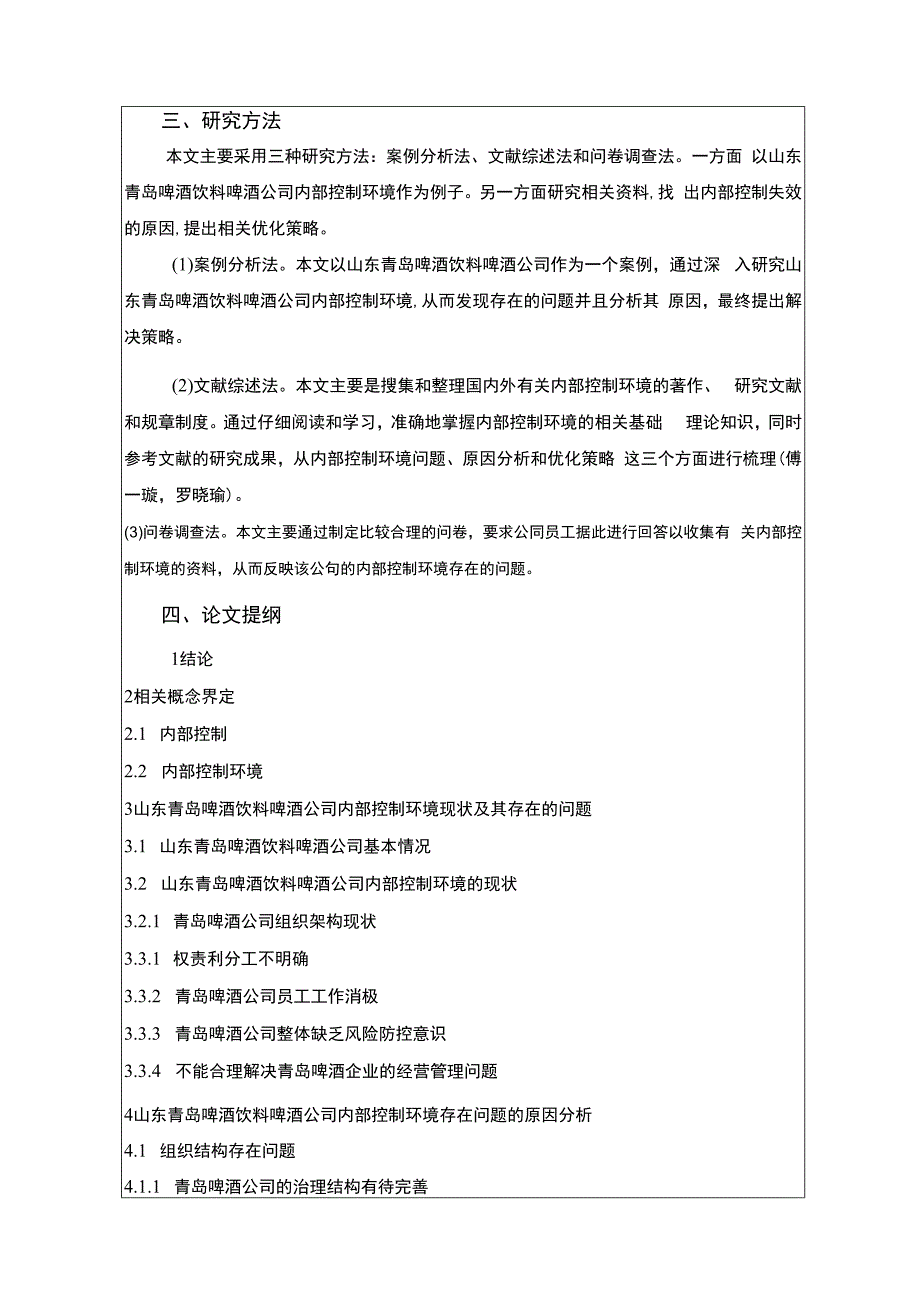 三、研究方法

本文主要采用三种研究方法：案例分析法、文献综述法和问卷调查法。一方面 以山东青岛啤酒饮料啤酒公司内部控制环境作为例子。另一方面研究相关资料,找 出内部控制失效的原因,提出相关优化策略。

(1)案例分析法。本文以山东青岛啤酒饮料啤酒公司作为一个案例，通过深 入研究山东青岛啤酒饮料啤酒公司内部控制环境,从而发现存在的问题并且分析其 原因，最终提出解决策略。

(2)文献综述法。本文主要是搜集和整理国内外有关内部控制环境的著作、 研究文献和规章制度。通过仔细阅读和学习，准确地掌握内部控制环境的相关基础 理论知识，同时参考文献的研究成果，从内部控制环境问题、原因分析和优化策略 这三个方面进行梳理(傅一璇，罗晓瑜)。

(3)问卷调查法。本文主要通过制定比较合理的问卷，要求公同员工据此进行回答以收集有 关内部控制环境的资料，从而反映该公句的内部控制环境存在的问题。

四、论文提纲

1结论

2相关概念界定

2.1 内部控制

2.2 内部控制环境

3山东青岛啤酒饮料啤酒公司内部控制环境现状及其存在的问题

3.1 山东青岛啤酒饮料啤酒公司基本情况

3.2 山东青岛啤酒饮料啤酒公司内部控制环境的现状

3.2.1 青岛啤酒公司组织架构现状

3.3.1 权责利分工不明确

3.3.2 青岛啤酒公司员工工作消极

3.3.3 青岛啤酒公司整体缺乏风险防控意识

3.3.4 不能合理解决青岛啤酒企业的经营管理问题

4山东青岛啤酒饮料啤酒公司内部控制环境存在问题的原因分析

4.1 组织结构存在问题

4.1.1 青岛啤酒公司的治理结构有待完善